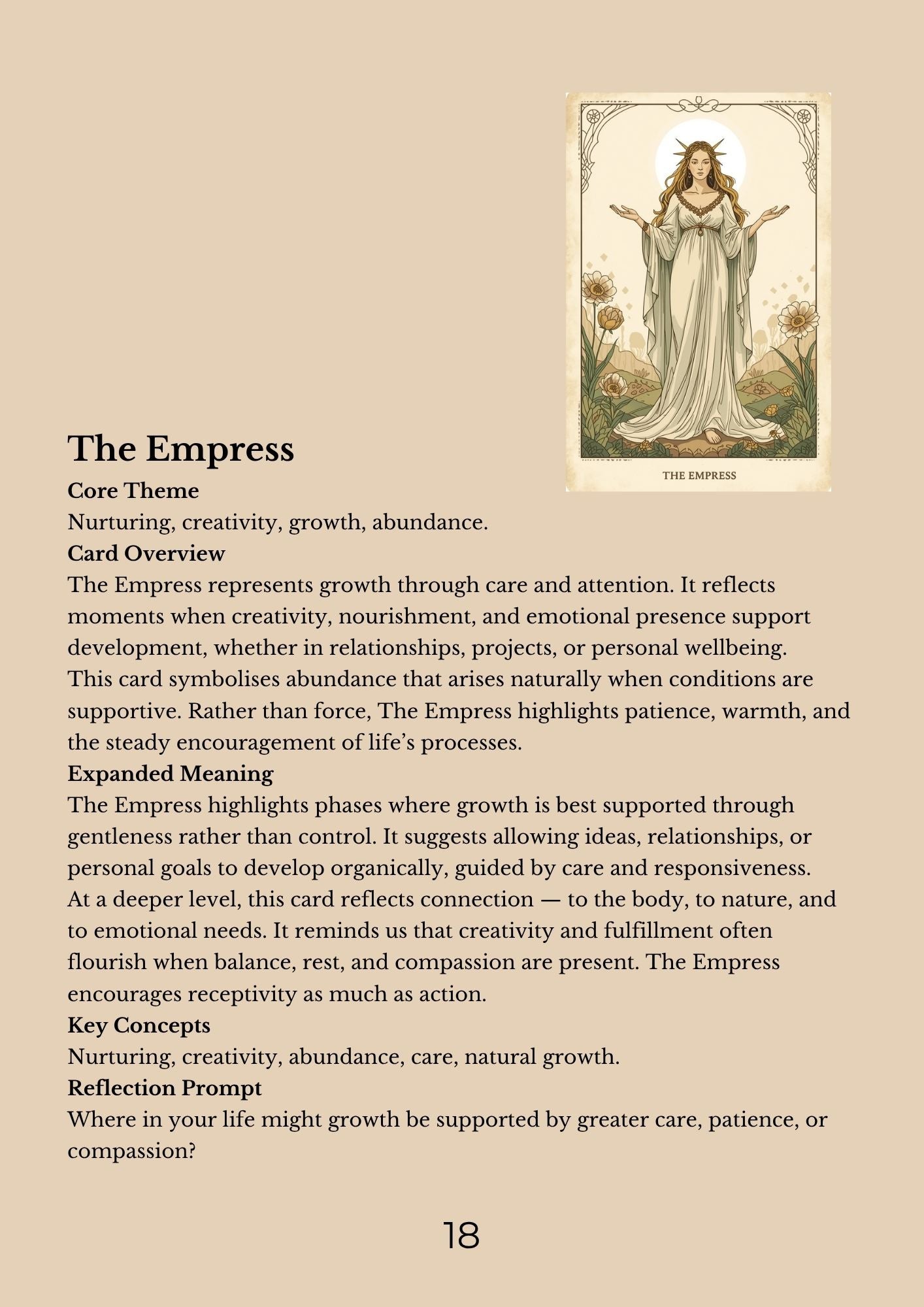 THE EMPRESS

The Empress

Core Theme

Nurturing, creativity, growth, abundance.

Card Overview

The Empress represents growth through care and attention. It reflects moments when creativity, nourishment, and emotional presence support development, whether in relationships, projects, or personal wellbeing.

This card symbolises abundance that arises naturally when conditions are supportive. Rather than force, The Empress highlights patience, warmth, and the steady encouragement of life's processes.

Expanded Meaning

The Empress highlights phases where growth is best supported through gentleness rather than control. It suggests allowing ideas, relationships, or personal goals to develop organically, guided by care and responsiveness.

At a deeper level, this card reflects connection — to the body, to nature, and to emotional needs. It reminds us that creativity and fulfillment often flourish when balance, rest, and compassion are present. The Empress encourages receptivity as much as action.

Key Concepts

Nurturing, creativity, abundance, care, natural growth.

Reflection Prompt

Where in your life might growth be supported by greater care, patience, or compassion?

18